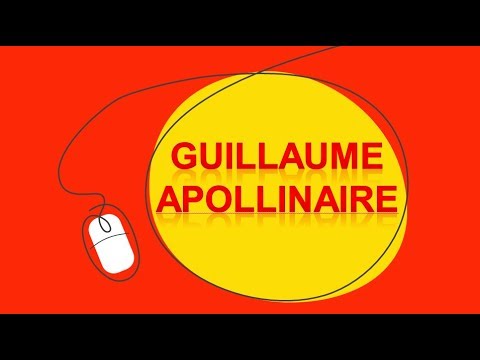 GUILLAUME
APOLLINAIRE